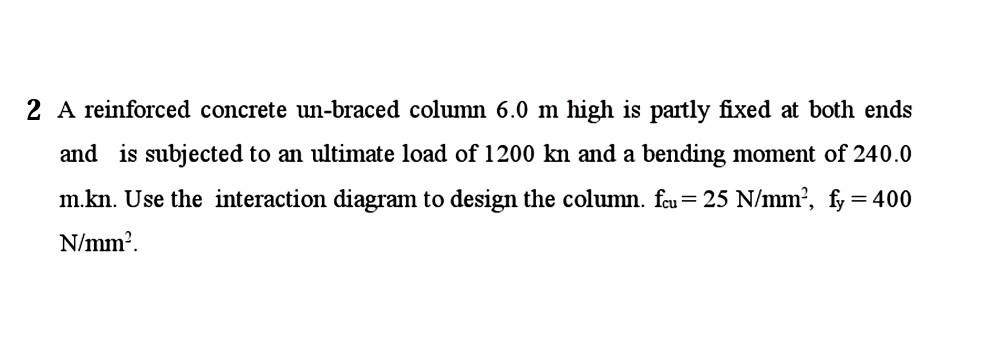 2 A reinforced concrete un-braced column 6.0 m high is partly fixed at both ends and is subjected to an ultimate load of 1200 kn and a bending moment of 240.0 m.kn. Use the interaction diagram to design the column. $f_{cu} = 25$ N/mm$^2$, $f_y = 400$ N/mm$^2$.